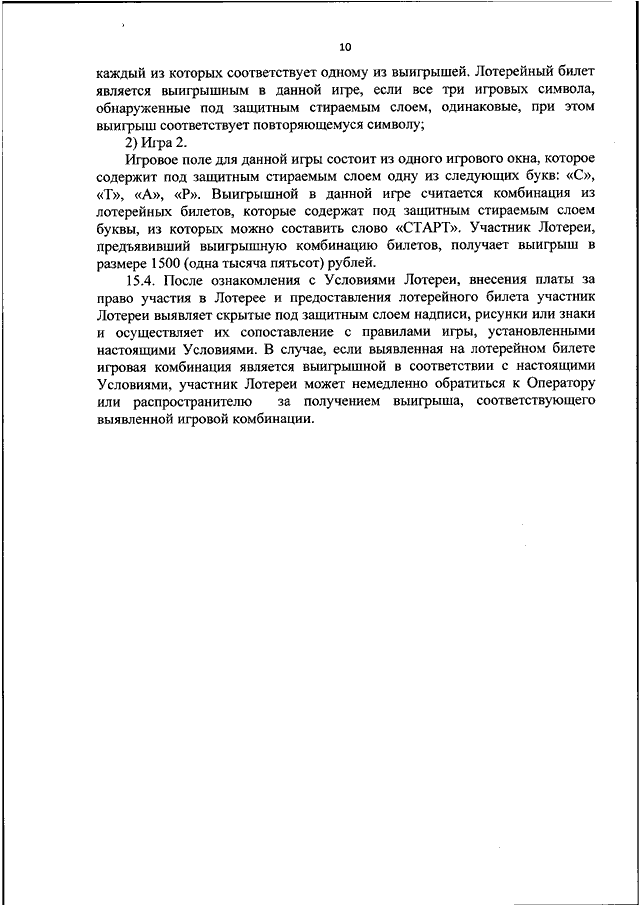 10

каждый из которых соответствует одному из выигрышей. Лотерейный билет является выигрышным в данной игре, если все три игровых символа, обнаруженные под защитным стираемым слоем, одинаковые, при этом выигрыш соответствует повторяющемуся символу;

2) Игра 2.

Игровое поле для данной игры состоит из одного игрового окна, которое содержит под защитным стираемым слоем одну из следующих букв: «С», «Т», «А», «Р». Выигрышной в данной игре считается комбинация из лотерейных билетов, которые содержат под защитным стираемым слоем буквы, из которых можно составить слово «СТАРТ». Участник Лотереи, предъявивший выигрышную комбинацию билетов, получает выигрыш в размере 1500 (одна тысяча пятьсот) рублей.

15.4. После ознакомления с Условиями Лотереи, внесения платы за право участия в Лотерее и предоставления лотерейного билета участник Лотереи выявляет скрытые под защитным слоем надписи, рисунки или знаки и осуществляет их сопоставление с правилами игры, установленными настоящими Условиями. В случае, если выявленная на лотерейном билете игровая комбинация является выигрышной в соответствии с настоящими Условиями, участник Лотереи может немедленно обратиться к Оператору или распространителю за получением выигрыша, соответствующего выявленной игровой комбинации.